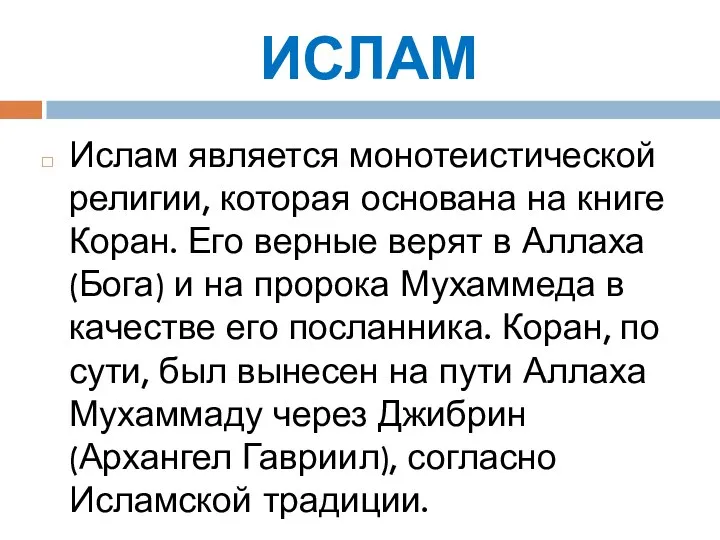 ИСЛАМ

Ислам является монотеистической религии, которая основана на книге Коран. Его верные верят в Аллаха (Бога) и на пророка Мухаммеда в качестве его посланника. Коран, по сути, был вынесен на пути Аллаха Мухаммаду через Джибрин (Архангел Гавриил), согласно Исламской традиции.